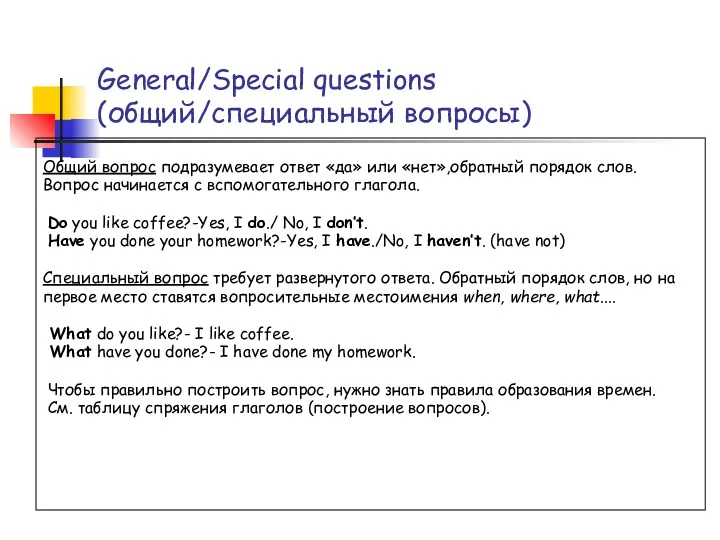 General/Special questions
(общий/специальный вопросы)

Общий вопрос подразумевает ответ «да» или «нет»,обратный порядок слов. Вопрос начинается с вспомогательного глагола.

Do you like coffee?-Yes, I do./ No, I don't.
Have you done your homework?-Yes, I have./No, I haven't. (have not)

Специальный вопрос требует развернутого ответа. Обратный порядок слов, но на первое место ставятся вопросительные местоимения when, where, what....

What do you like?- I like coffee.
What have you done?- I have done my homework.

Чтобы правильно построить вопрос, нужно знать правила образования времен. См. таблицу спряжения глаголов (построение вопросов).